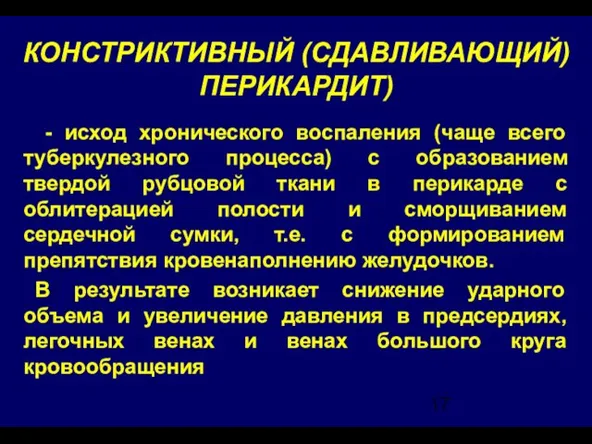 КОНСТРИКТИВНЫЙ (СДАВЛИВАЮЩИЙ) ПЕРИКАРДИТ)

- исход хронического воспаления (чаще всего туберкулезного процесса) с образованием твердой рубцовой ткани в перикарде с облитерацией полости и сморщиванием сердечной сумки, т.е. с формированием препятствия кровенаполнению желудочков.

В результате возникает снижение ударного объема и увеличение давления в предсердиях, легочных венах и венах большого круга кровообращения

17